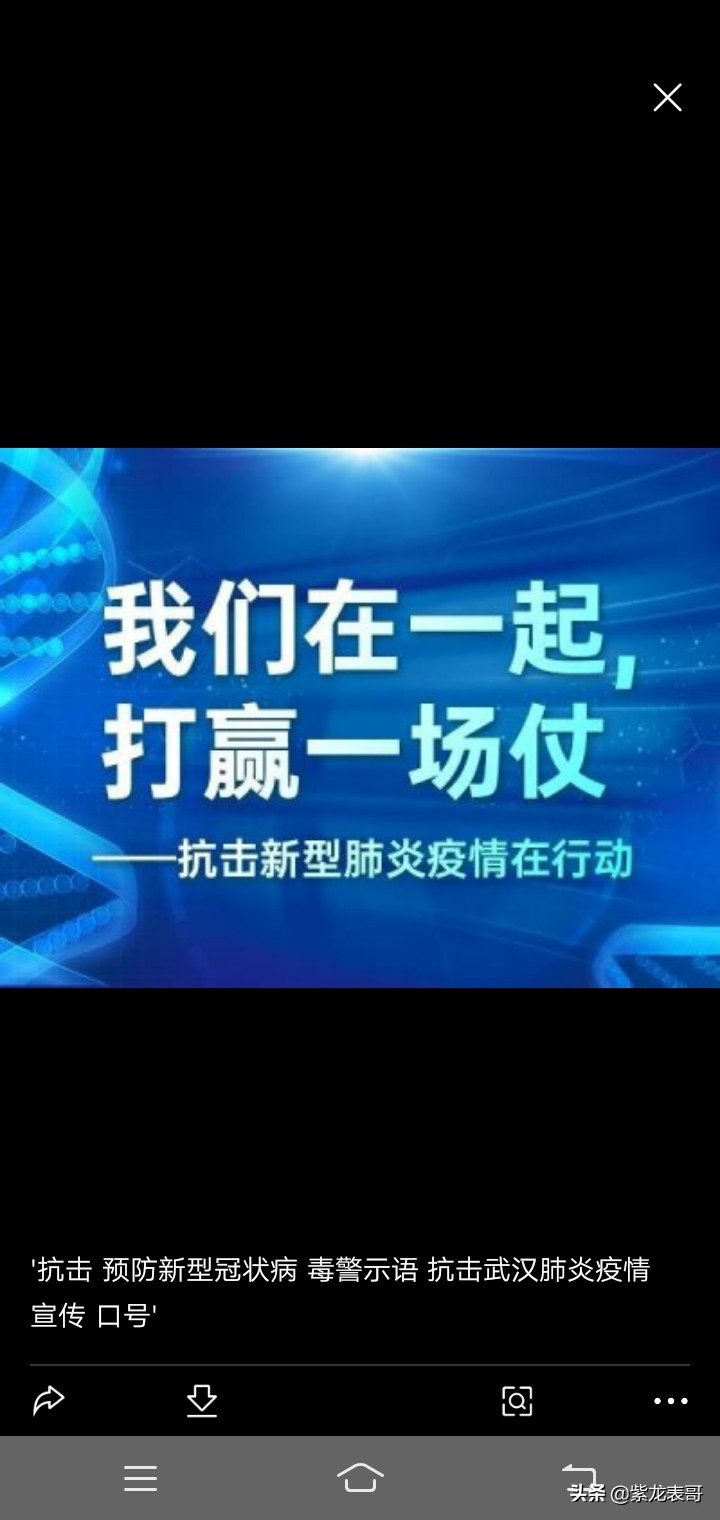 我们在一起，
打赢一场仗
——抗击新型肺炎疫情在行动

'抗击 预防新型冠状病 毒警示语 抗击武汉肺炎疫情 宣传 口号'

头条 @紫龙表哥